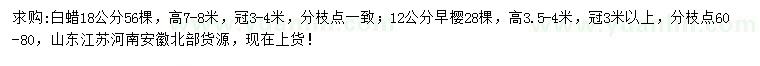 求购:白蜡18公分56棵，高7-8米，冠3-4米，分枝点一致；12公分早樱28棵，高3.5-4米，冠3米以上，分枝点60-80，山东江苏河南安徽北部货源，现在上货！